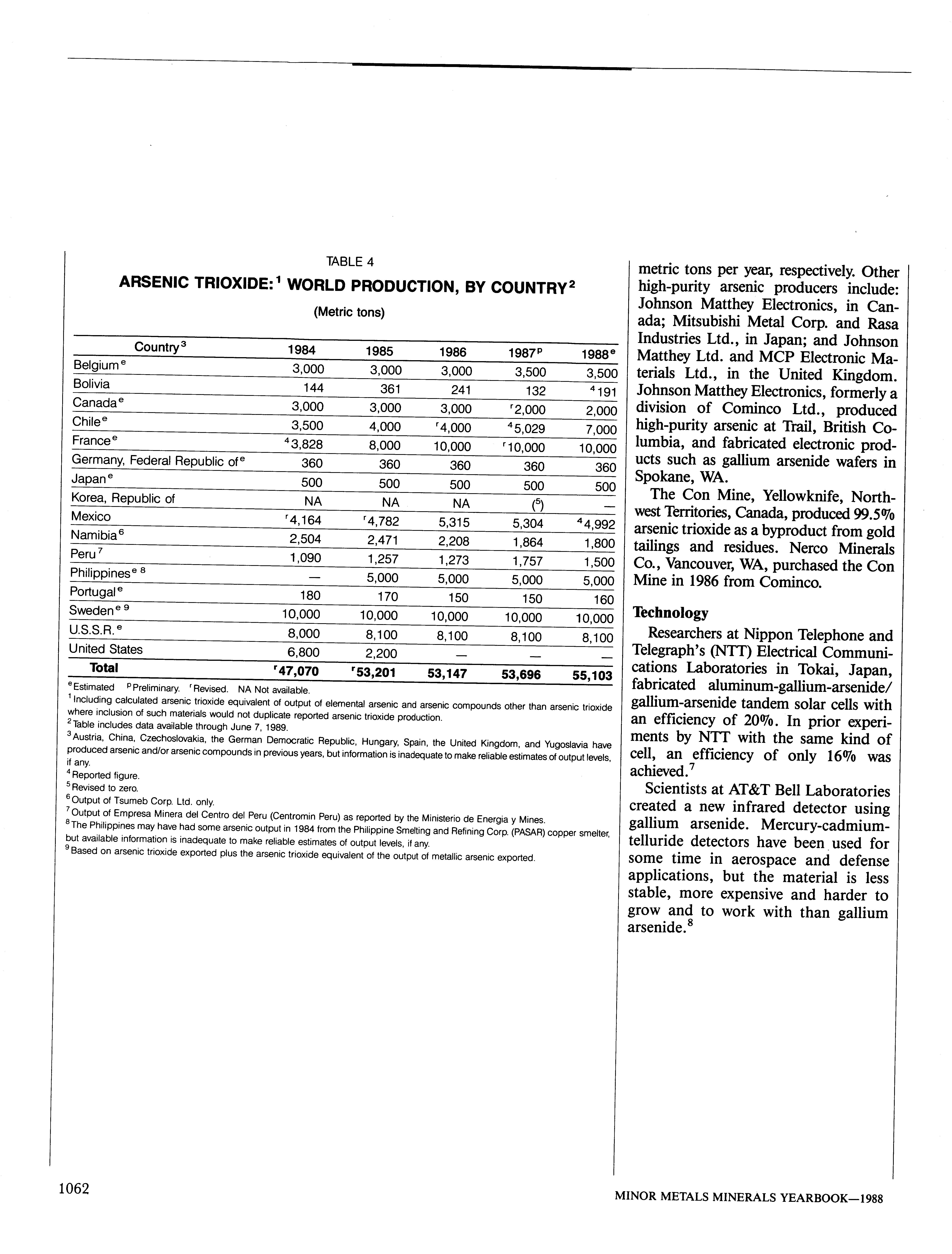 TABLE 4
ARSENIC TRIOXIDE:$^1$ WORLD PRODUCTION, BY COUNTRY$^2$
(Metric tons)

| Country$^3$ | 1984 | 1985 | 1986 | 1987$^p$ | 1988$^e$ |
|---|---|---|---|---|---|
| Belgium$^e$ | 3,000 | 3,000 | 3,000 | 3,500 | 3,500 |
| Bolivia | 144 | 361 | 241 | 132 | $^4$191 |
| Canada$^e$ | 3,000 | 3,000 | 3,000 | $^r$2,000 | 2,000 |
| Chile$^e$ | 3,500 | 4,000 | $^r$4,000 | $^4$5,029 | 7,000 |
| France$^e$ | $^4$3,828 | 8,000 | 10,000 | $^r$10,000 | 10,000 |
| Germany, Federal Republic of$^e$ | 360 | 360 | 360 | 360 | 360 |
| Japan$^e$ | 500 | 500 | 500 | 500 | 500 |
| Korea, Republic of | NA | NA | NA | ($^5$) | — |
| Mexico | $^r$4,164 | $^r$4,782 | 5,315 | 5,304 | $^4$4,992 |
| Namibia$^6$ | 2,504 | 2,471 | 2,208 | 1,864 | 1,800 |
| Peru$^7$ | 1,090 | 1,257 | 1,273 | 1,757 | 1,500 |
| Philippines$^{e\ 8}$ | — | 5,000 | 5,000 | 5,000 | 5,000 |
| Portugal$^e$ | 180 | 170 | 150 | 150 | 160 |
| Sweden$^{e\ 9}$ | 10,000 | 10,000 | 10,000 | 10,000 | 10,000 |
| U.S.S.R.$^e$ | 8,000 | 8,100 | 8,100 | 8,100 | 8,100 |
| United States | 6,800 | 2,200 | — | — | — |
| Total | $^r$47,070 | $^r$53,201 | 53,147 | 53,696 | 55,103 |

$^e$Estimated $^p$Preliminary. $^r$Revised. NA Not available.
$^1$Including calculated arsenic trioxide equivalent of output of elemental arsenic and arsenic compounds other than arsenic trioxide where inclusion of such materials would not duplicate reported arsenic trioxide production.
$^2$Table includes data available through June 7, 1989.
$^3$Austria, China, Czechoslovakia, the German Democratic Republic, Hungary, Spain, the United Kingdom, and Yugoslavia have produced arsenic and/or arsenic compounds in previous years, but information is inadequate to make reliable estimates of output levels, if any.
$^4$Reported figure.
$^5$Revised to zero.
$^6$Output of Tsumeb Corp. Ltd. only.
$^7$Output of Empresa Minera del Centro del Peru (Centromin Peru) as reported by the Ministerio de Energia y Mines.
$^8$The Philippines may have had some arsenic output in 1984 from the Philippine Smelting and Refining Corp. (PASAR) copper smelter, but available information is inadequate to make reliable estimates of output levels, if any.
$^9$Based on arsenic trioxide exported plus the arsenic trioxide equivalent of the output of metallic arsenic exported.

metric tons per year, respectively. Other high-purity arsenic producers include: Johnson Matthey Electronics, in Canada; Mitsubishi Metal Corp. and Rasa Industries Ltd., in Japan; and Johnson Matthey Ltd. and MCP Electronic Materials Ltd., in the United Kingdom. Johnson Matthey Electronics, formerly a division of Cominco Ltd., produced high-purity arsenic at Trail, British Columbia, and fabricated electronic products such as gallium arsenide wafers in Spokane, WA.

The Con Mine, Yellowknife, Northwest Territories, Canada, produced 99.5% arsenic trioxide as a byproduct from gold tailings and residues. Nerco Minerals Co., Vancouver, WA, purchased the Con Mine in 1986 from Cominco.

Technology

Researchers at Nippon Telephone and Telegraph's (NTT) Electrical Communications Laboratories in Tokai, Japan, fabricated aluminum-gallium-arsenide/gallium-arsenide tandem solar cells with an efficiency of 20%. In prior experiments by NTT with the same kind of cell, an efficiency of only 16% was achieved.$^7$

Scientists at AT&T Bell Laboratories created a new infrared detector using gallium arsenide. Mercury-cadmium-telluride detectors have been used for some time in aerospace and defense applications, but the material is less stable, more expensive and harder to grow and to work with than gallium arsenide.$^8$

1062

MINOR METALS MINERALS YEARBOOK—1988